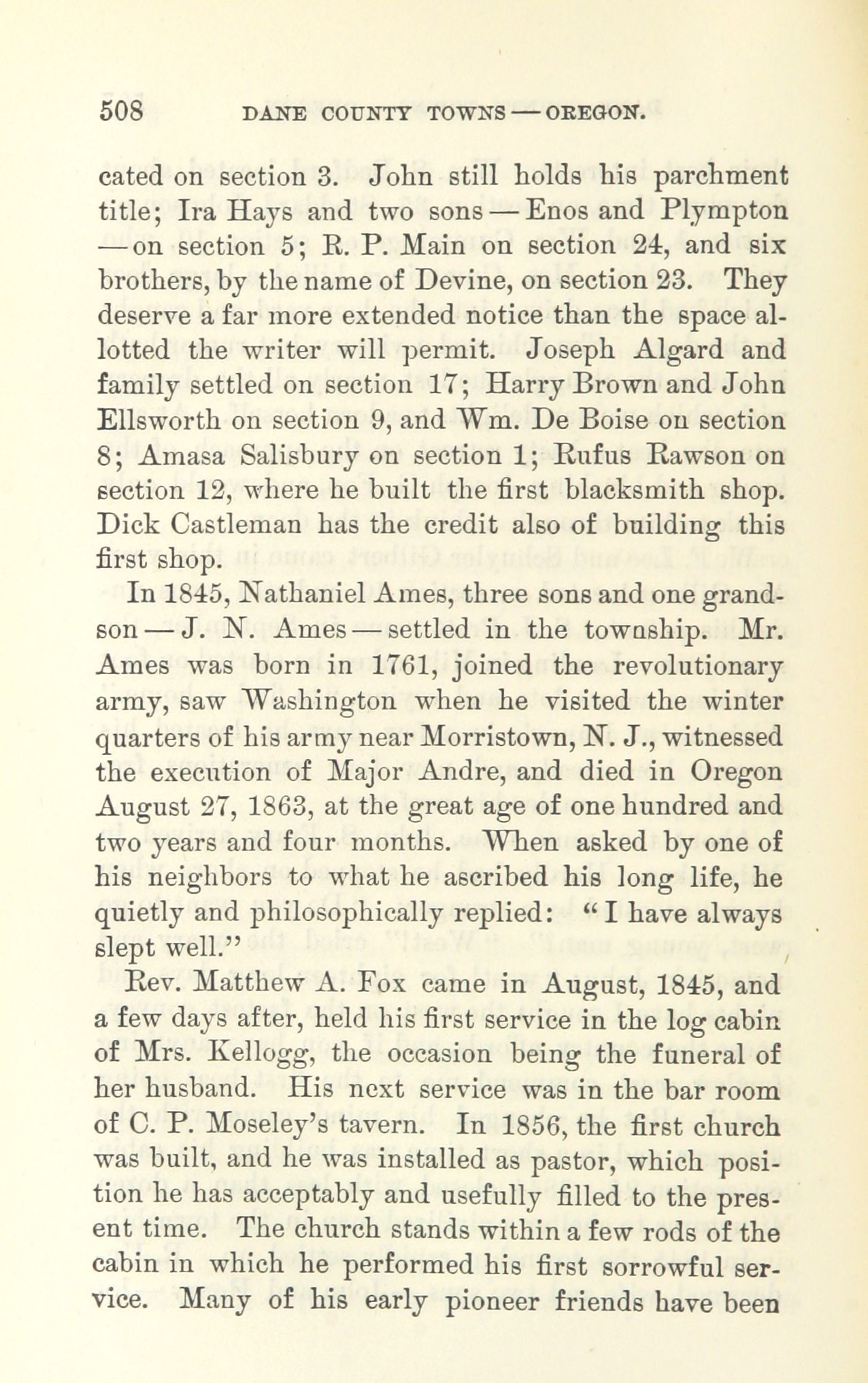 508 DANE COUNTY TOWNS — OREGON.

cated on section 3. John still holds his parchment title; Ira Hays and two sons — Enos and Plympton — on section 5; R. P. Main on section 24, and six brothers, by the name of Devine, on section 23. They deserve a far more extended notice than the space allotted the writer will permit. Joseph Algard and family settled on section 17; Harry Brown and John Ellsworth on section 9, and Wm. De Boise on section 8; Amasa Salisbury on section 1; Rufus Rawson on section 12, where he built the first blacksmith shop. Dick Castleman has the credit also of building this first shop.

In 1845, Nathaniel Ames, three sons and one grandson — J. N. Ames — settled in the township. Mr. Ames was born in 1761, joined the revolutionary army, saw Washington when he visited the winter quarters of his army near Morristown, N. J., witnessed the execution of Major Andre, and died in Oregon August 27, 1863, at the great age of one hundred and two years and four months. When asked by one of his neighbors to what he ascribed his long life, he quietly and philosophically replied: "I have always slept well."

Rev. Matthew A. Fox came in August, 1845, and a few days after, held his first service in the log cabin of Mrs. Kellogg, the occasion being the funeral of her husband. His next service was in the bar room of C. P. Moseley's tavern. In 1856, the first church was built, and he was installed as pastor, which position he has acceptably and usefully filled to the present time. The church stands within a few rods of the cabin in which he performed his first sorrowful service. Many of his early pioneer friends have been